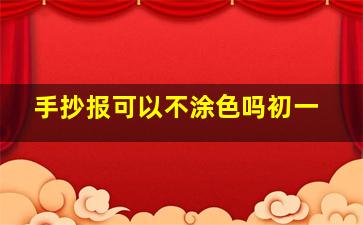 手抄报可以不涂色吗初一